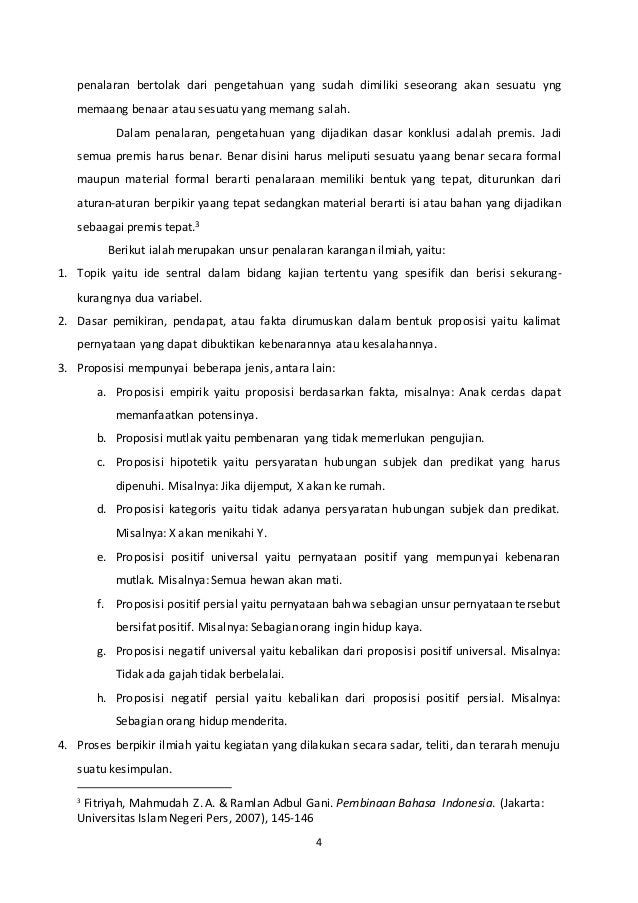 penalaran bertolak dari pengetahuan yang sudah dimiliki seseorang akan sesuatu yng memaang benaar atau sesuatu yang memang salah.

Dalam penalaran, pengetahuan yang dijadikan dasar konklusi adalah premis. Jadi semua premis harus benar. Benar disini harus meliputi sesuatu yaang benar secara formal maupun material formal berarti penalaraan memiliki bentuk yang tepat, diturunkan dari aturan-aturan berpikir yaang tepat sedangkan material berarti isi atau bahan yang dijadikan sebaagai premis tepat.$^3$

Berikut ialah merupakan unsur penalaran karangan ilmiah, yaitu:

1. Topik yaitu ide sentral dalam bidang kajian tertentu yang spesifik dan berisi sekurang-kurangnya dua variabel.
2. Dasar pemikiran, pendapat, atau fakta dirumuskan dalam bentuk proposisi yaitu kalimat pernyataan yang dapat dibuktikan kebenarannya atau kesalahannya.
3. Proposisi mempunyai beberapa jenis, antara lain:
a. Proposisi empirik yaitu proposisi berdasarkan fakta, misalnya: Anak cerdas dapat memanfaatkan potensinya.
b. Proposisi mutlak yaitu pembenaran yang tidak memerlukan pengujian.
c. Proposisi hipotetik yaitu persyaratan hubungan subjek dan predikat yang harus dipenuhi. Misalnya: Jika dijemput, X akan ke rumah.
d. Proposisi kategoris yaitu tidak adanya persyaratan hubungan subjek dan predikat. Misalnya: X akan menikahi Y.
e. Proposisi positif universal yaitu pernyataan positif yang mempunyai kebenaran mutlak. Misalnya: Semua hewan akan mati.
f. Proposisi positif persial yaitu pernyataan bahwa sebagian unsur pernyataan tersebut bersifat positif. Misalnya: Sebagian orang ingin hidup kaya.
g. Proposisi negatif universal yaitu kebalikan dari proposisi positif universal. Misalnya: Tidak ada gajah tidak berbelalai.
h. Proposisi negatif persial yaitu kebalikan dari proposisi positif persial. Misalnya: Sebagian orang hidup menderita.
4. Proses berpikir ilmiah yaitu kegiatan yang dilakukan secara sadar, teliti, dan terarah menuju suatu kesimpulan.

$^3$ Fitriyah, Mahmudah Z. A. & Ramlan Adbul Gani. Pembinaan Bahasa Indonesia. (Jakarta: Universitas Islam Negeri Pers, 2007), 145-146

4